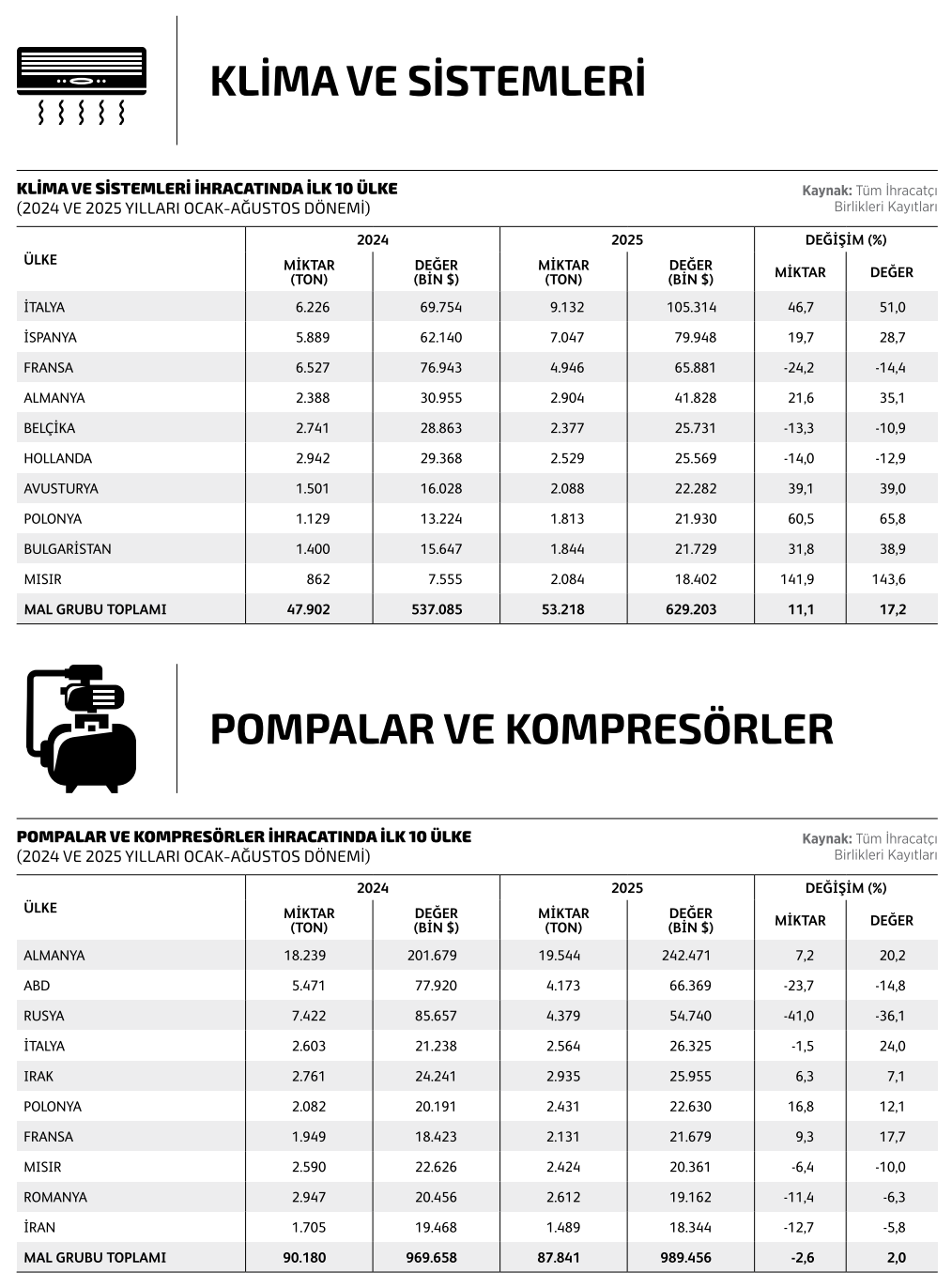 KLİMA VE SİSTEMLERİ

KLİMA VE SİSTEMLERİ İHRACATINDA İLK 10 ÜLKE
(2024 VE 2025 YILLARI OCAK-AĞUSTOS DÖNEMİ)

Kaynak: Tüm İhracatçı Birlikleri Kayıtları

| ÜLKE | 2024 MİKTAR (TON) | 2024 DEĞER (BİN $) | 2025 MİKTAR (TON) | 2025 DEĞER (BİN $) | DEĞİŞİM (%) MİKTAR | DEĞİŞİM (%) DEĞER |
|---|---|---|---|---|---|---|
| İTALYA | 6.226 | 69.754 | 9.132 | 105.314 | 46,7 | 51,0 |
| İSPANYA | 5.889 | 62.140 | 7.047 | 79.948 | 19,7 | 28,7 |
| FRANSA | 6.527 | 76.943 | 4.946 | 65.881 | -24,2 | -14,4 |
| ALMANYA | 2.388 | 30.955 | 2.904 | 41.828 | 21,6 | 35,1 |
| BELÇİKA | 2.741 | 28.863 | 2.377 | 25.731 | -13,3 | -10,9 |
| HOLLANDA | 2.942 | 29.368 | 2.529 | 25.569 | -14,0 | -12,9 |
| AVUSTURYA | 1.501 | 16.028 | 2.088 | 22.282 | 39,1 | 39,0 |
| POLONYA | 1.129 | 13.224 | 1.813 | 21.930 | 60,5 | 65,8 |
| BULGARİSTAN | 1.400 | 15.647 | 1.844 | 21.729 | 31,8 | 38,9 |
| MISIR | 862 | 7.555 | 2.084 | 18.402 | 141,9 | 143,6 |
| MAL GRUBU TOPLAMI | 47.902 | 537.085 | 53.218 | 629.203 | 11,1 | 17,2 |

POMPALAR VE KOMPRESÖRLER

POMPALAR VE KOMPRESÖRLER İHRACATINDA İLK 10 ÜLKE
(2024 VE 2025 YILLARI OCAK-AĞUSTOS DÖNEMİ)

Kaynak: Tüm İhracatçı Birlikleri Kayıtları

| ÜLKE | 2024 MİKTAR (TON) | 2024 DEĞER (BİN $) | 2025 MİKTAR (TON) | 2025 DEĞER (BİN $) | DEĞİŞİM (%) MİKTAR | DEĞİŞİM (%) DEĞER |
|---|---|---|---|---|---|---|
| ALMANYA | 18.239 | 201.679 | 19.544 | 242.471 | 7,2 | 20,2 |
| ABD | 5.471 | 77.920 | 4.173 | 66.369 | -23,7 | -14,8 |
| RUSYA | 7.422 | 85.657 | 4.379 | 54.740 | -41,0 | -36,1 |
| İTALYA | 2.603 | 21.238 | 2.564 | 26.325 | -1,5 | 24,0 |
| IRAK | 2.761 | 24.241 | 2.935 | 25.955 | 6,3 | 7,1 |
| POLONYA | 2.082 | 20.191 | 2.431 | 22.630 | 16,8 | 12,1 |
| FRANSA | 1.949 | 18.423 | 2.131 | 21.679 | 9,3 | 17,7 |
| MISIR | 2.590 | 22.626 | 2.424 | 20.361 | -6,4 | -10,0 |
| ROMANYA | 2.947 | 20.456 | 2.612 | 19.162 | -11,4 | -6,3 |
| İRAN | 1.705 | 19.468 | 1.489 | 18.344 | -12,7 | -5,8 |
| MAL GRUBU TOPLAMI | 90.180 | 969.658 | 87.841 | 989.456 | -2,6 | 2,0 |